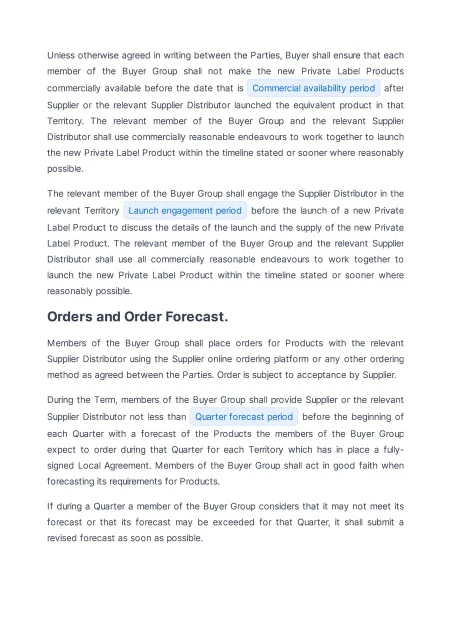 Unless otherwise agreed in writing between the Parties, Buyer shall ensure that each member of the Buyer Group shall not make the new Private Label Products commercially available before the date that is Commercial availability period after Supplier or the relevant Supplier Distributor launched the equivalent product in that Territory. The relevant member of the Buyer Group and the relevant Supplier Distributor shall use commercially reasonable endeavours to work together to launch the new Private Label Product within the timeline stated or sooner where reasonably possible.

The relevant member of the Buyer Group shall engage the Supplier Distributor in the relevant Territory Launch engagement period before the launch of a new Private Label Product to discuss the details of the launch and the supply of the new Private Label Product. The relevant member of the Buyer Group and the relevant Supplier Distributor shall use all commercially reasonable endeavours to work together to launch the new Private Label Product within the timeline stated or sooner where reasonably possible.

Orders and Order Forecast.

Members of the Buyer Group shall place orders for Products with the relevant Supplier Distributor using the Supplier online ordering platform or any other ordering method as agreed between the Parties. Order is subject to acceptance by Supplier.

During the Term, members of the Buyer Group shall provide Supplier or the relevant Supplier Distributor not less than Quarter forecast period before the beginning of each Quarter with a forecast of the Products the members of the Buyer Group expect to order during that Quarter for each Territory which has in place a fully-signed Local Agreement. Members of the Buyer Group shall act in good faith when forecasting its requirements for Products.

If during a Quarter a member of the Buyer Group considers that it may not meet its forecast or that its forecast may be exceeded for that Quarter, it shall submit a revised forecast as soon as possible.